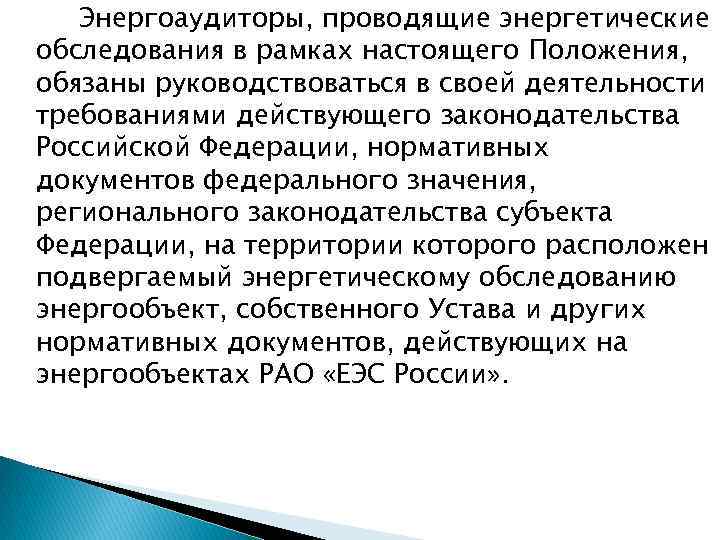 Энергоаудиторы, проводящие энергетические обследования в рамках настоящего Положения, обязаны руководствоваться в своей деятельности требованиями действующего законодательства Российской Федерации, нормативных документов федерального значения, регионального законодательства субъекта Федерации, на территории которого расположен подвергаемый энергетическому обследованию энергообъект, собственного Устава и других нормативных документов, действующих на энергообъектах РАО «ЕЭС России».